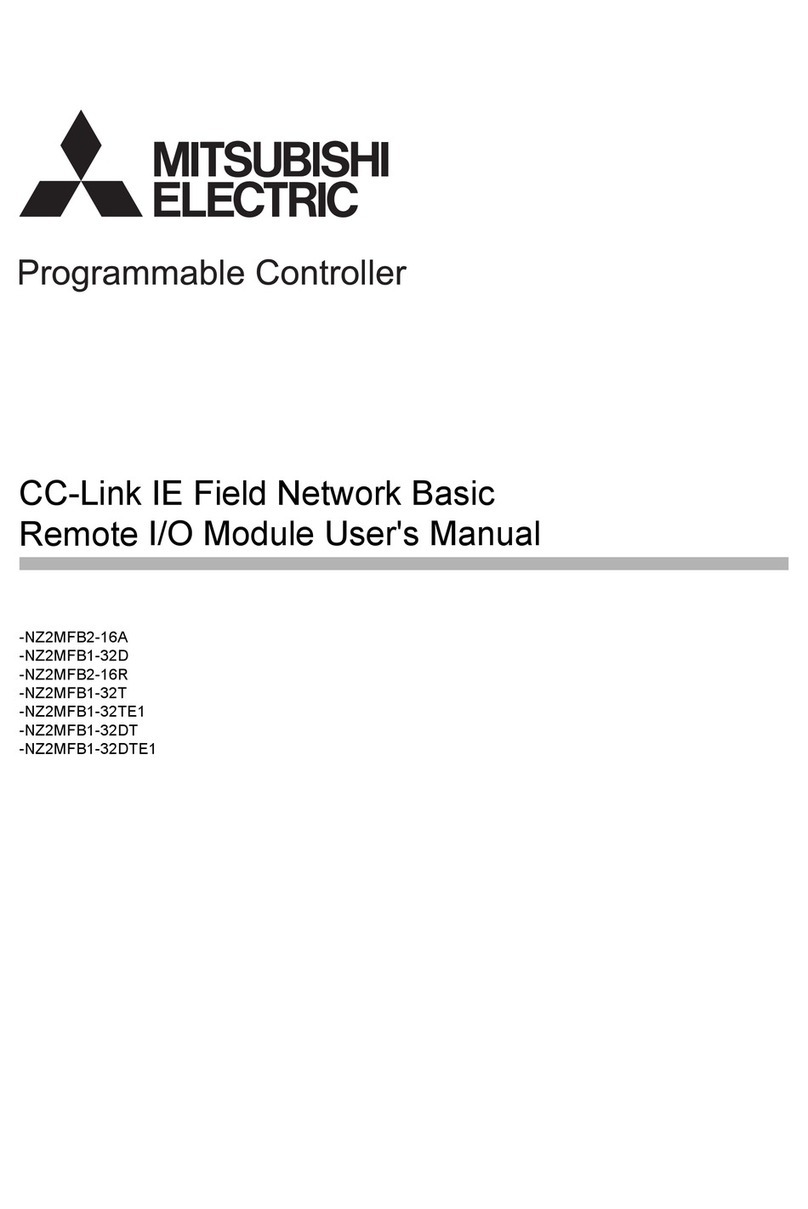 MITSUBISHI
ELECTRIC

Programmable Controller

CC-Link IE Field Network Basic
Remote I/O Module User's Manual

-NZ2MFB2-16A
-NZ2MFB1-32D
-NZ2MFB2-16R
-NZ2MFB1-32T
-NZ2MFB1-32TE1
-NZ2MFB1-32DT
-NZ2MFB1-32DTE1